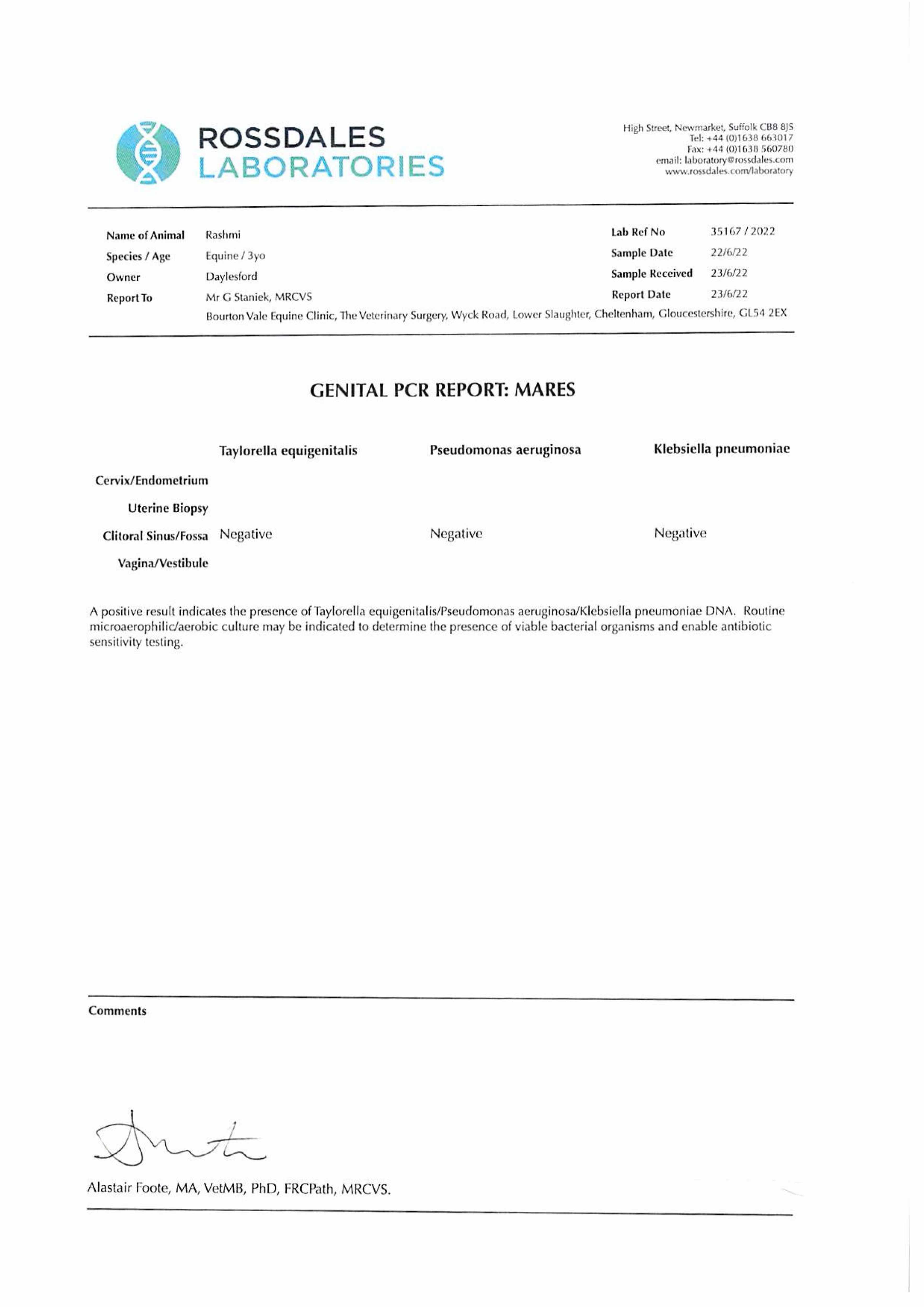 ROSSDALES LABORATORIES

High Street, Newmarket, Suffolk CB8 8JS
Tel: +44 (0)1638 663017
Fax: +44 (0)1638 560780
email: laboratory@rossdales.com
www.rossdales.com/laboratory

Name of Animal Rashmi
Species / Age Equine / 3yo
Owner Daylesford
Report To Mr G Staniek, MRCVS
Bourton Vale Equine Clinic, The Veterinary Surgery, Wyck Road, Lower Slaughter, Cheltenham, Gloucestershire, GL54 2EX

Lab Ref No 35167 / 2022
Sample Date 22/6/22
Sample Received 23/6/22
Report Date 23/6/22

GENITAL PCR REPORT: MARES

| | Taylorella equigenitalis | Pseudomonas aeruginosa | Klebsiella pneumoniae |
|---|---|---|---|
| Cervix/Endometrium | | | |
| Uterine Biopsy | | | |
| Clitoral Sinus/Fossa | Negative | Negative | Negative |
| Vagina/Vestibule | | | |

A positive result indicates the presence of Taylorella equigenitalis/Pseudomonas aeruginosa/Klebsiella pneumoniae DNA. Routine microaerophilic/aerobic culture may be indicated to determine the presence of viable bacterial organisms and enable antibiotic sensitivity testing.

Comments

Alastair Foote, MA, VetMB, PhD, FRCPath, MRCVS.